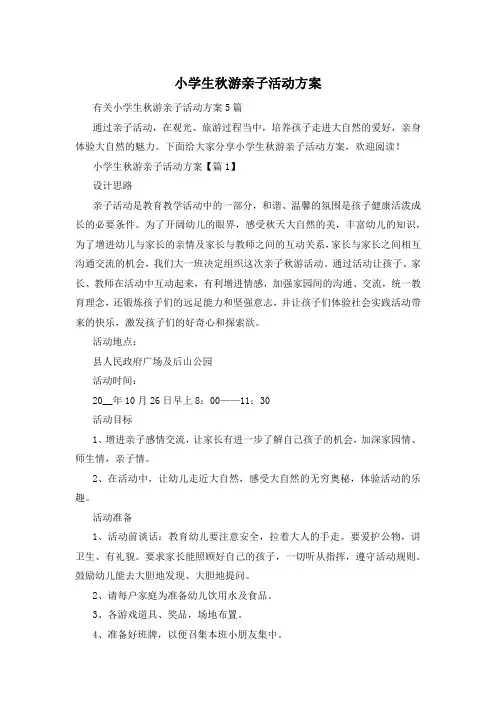 小学生秋游亲子活动方案

有关小学生秋游亲子活动方案5篇

通过亲子活动，在观光、旅游过程当中，培养孩子走进大自然的爱好，亲身体验大自然的魅力。下面给大家分享小学生秋游亲子活动方案，欢迎阅读！

小学生秋游亲子活动方案【篇1】

设计思路

亲子活动是教育教学活动中的一部分，和谐、温馨的氛围是孩子健康活泼成长的必要条件。为了开阔幼儿的眼界，感受秋天大自然的美，丰富幼儿的知识，为了增进幼儿与家长的亲情及家长与教师之间的互动关系，家长与家长之间相互沟通交流的机会，我们大一班决定组织这次亲子秋游活动。通过活动让孩子、家长、教师在活动中互动起来，有利增进情感，加强家园间的沟通、交流，统一教育理念，还锻炼孩子们的远足能力和坚强意志，并让孩子们体验社会实践活动带来的快乐，激发孩子们的好奇心和探索欲。

活动地点：

县人民政府广场及后山公园

活动时间：

20__年10月26日早上8：00——11：30

活动目标

1、增进亲子感情交流，让家长有进一步了解自己孩子的机会，加深家园情、师生情，亲子情。

2、在活动中，让幼儿走近大自然，感受大自然的无穷奥秘，体验活动的乐趣。

活动准备

1、活动前谈话：教育幼儿要注意安全，拉着大人的手走。要爱护公物，讲卫生、有礼貌。要求家长能照顾好自己的孩子，一切听从指挥，遵守活动规则。鼓励幼儿能去大胆地发现、大胆地提问。

2、请每户家庭为准备幼儿饮用水及食品。

3、各游戏道具、奖品，场地布置。

4、准备好班牌，以便召集本班小朋友集中。